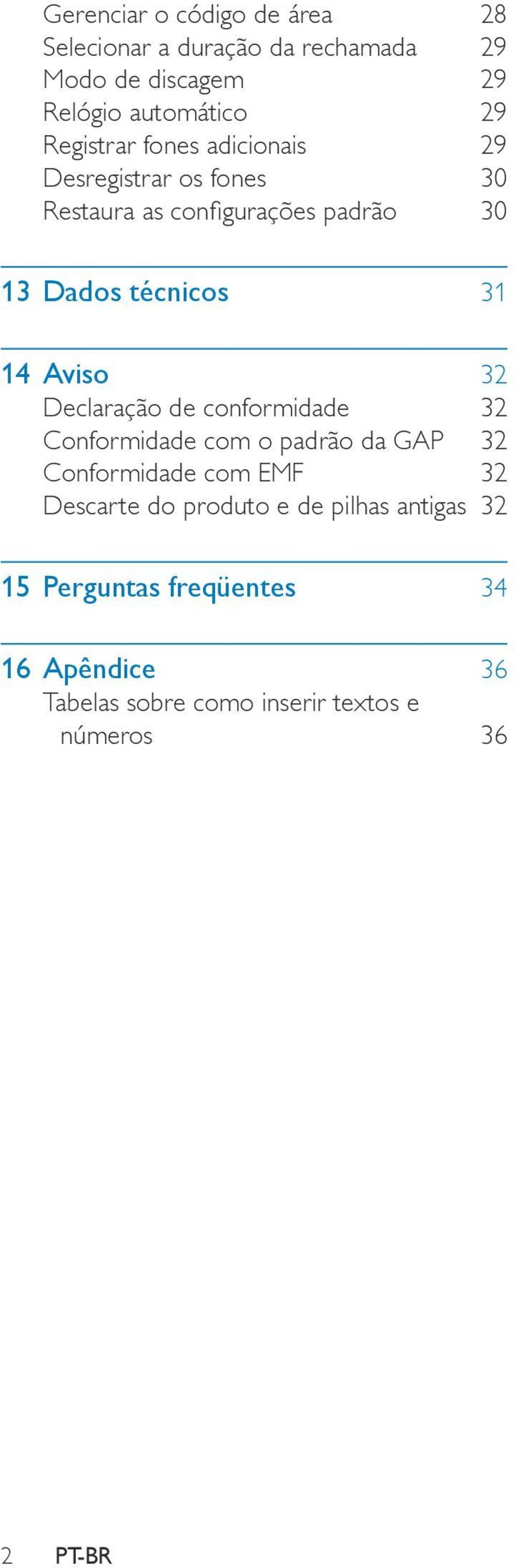 Gerenciar o código de área 28
Selecionar a duração da rechamada 29
Modo de discagem 29
Relógio automático 29
Registrar fones adicionais 29
Desregistrar os fones 30
Restaura as configurações padrão 30

13 Dados técnicos 31

14 Aviso 32
Declaração de conformidade 32
Conformidade com o padrão da GAP 32
Conformidade com EMF 32
Descarte do produto e de pilhas antigas 32

15 Perguntas freqüentes 34

16 Apêndice 36
Tabelas sobre como inserir textos e números 36

2 PT-BR